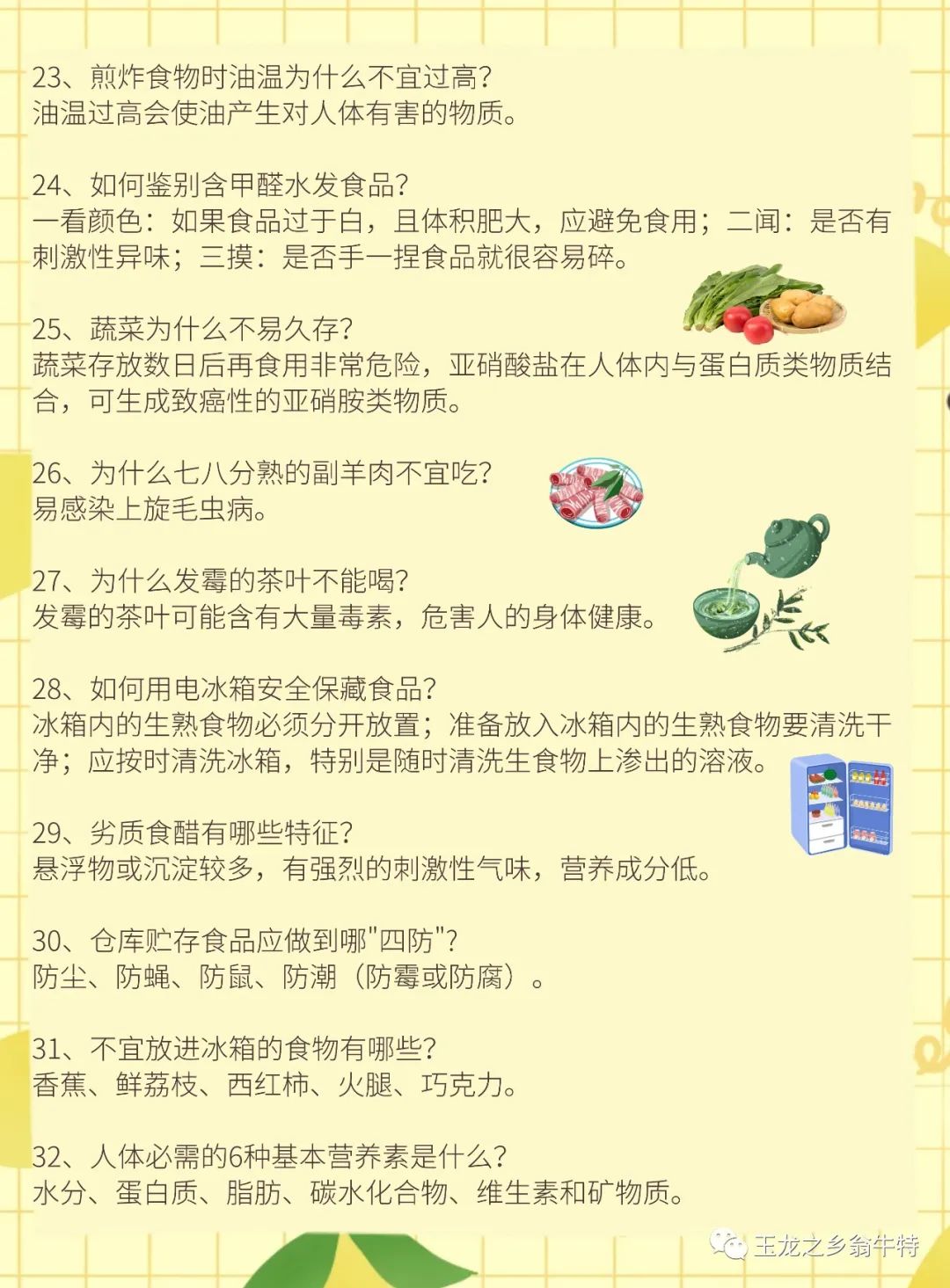 23、煎炸食物时油温为什么不宜过高？
油温过高会使油产生对人体有害的物质。

24、如何鉴别含甲醛水发食品？
一看颜色：如果食品过于白，且体积肥大，应避免食用；二闻：是否有刺激性异味；三摸：是否手一捏食品就很容易碎。

25、蔬菜为什么不易久存？
蔬菜存放数日后再食用非常危险，亚硝酸盐在人体内与蛋白质类物质结合，可生成致癌性的亚硝胺类物质。

26、为什么七八分熟的副羊肉不宜吃？
易感染上旋毛虫病。

27、为什么发霉的茶叶不能喝？
发霉的茶叶可能含有大量毒素，危害人的身体健康。

28、如何用电冰箱安全保藏食品？
冰箱内的生熟食物必须分开放置；准备放入冰箱内的生熟食物要清洗干净；应按时清洗冰箱，特别是随时清洗生食物上渗出的溶液。

29、劣质食醋有哪些特征？
悬浮物或沉淀较多，有强烈的刺激性气味，营养成分低。

30、仓库贮存食品应做到哪"四防"？
防尘、防蝇、防鼠、防潮（防霉或防腐）。

31、不宜放进冰箱的食物有哪些？
香蕉、鲜荔枝、西红柿、火腿、巧克力。

32、人体必需的6种基本营养素是什么？
水分、蛋白质、脂肪、碳水化合物、维生素和矿物质。

玉龙之乡翁牛特